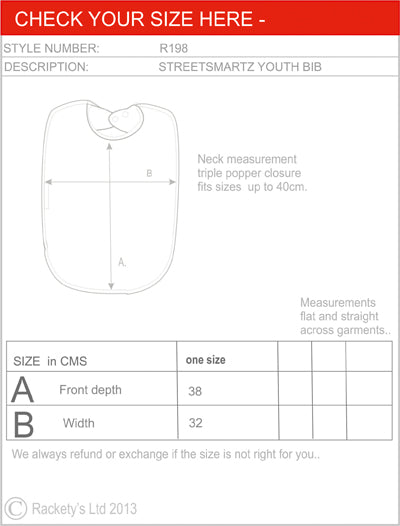 CHECK YOUR SIZE HERE -

STYLE NUMBER: R198

DESCRIPTION: STREETSMARTZ YOUTH BIB

B

A.

Neck measurement triple popper closure fits sizes up to 40cm.

Measurements flat and straight across garments..

| SIZE in CMS | one size | | | |
|---|---|---|---|---|
| A Front depth | 38 | | | |
| B Width | 32 | | | |

We always refund or exchange if the size is not right for you..

© Rackety's Ltd 2013